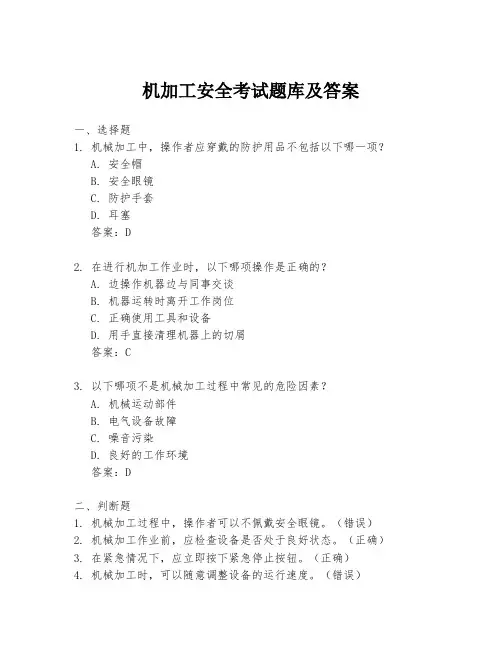 机加工安全考试题库及答案

一、选择题
1. 机械加工中，操作者应穿戴的防护用品不包括以下哪一项？
A. 安全帽
B. 安全眼镜
C. 防护手套
D. 耳塞
答案：D

2. 在进行机加工作业时，以下哪项操作是正确的？
A. 边操作机器边与同事交谈
B. 机器运转时离开工作岗位
C. 正确使用工具和设备
D. 用手直接清理机器上的切屑
答案：C

3. 以下哪项不是机械加工过程中常见的危险因素？
A. 机械运动部件
B. 电气设备故障
C. 噪音污染
D. 良好的工作环境
答案：D

二、判断题
1. 机械加工过程中，操作者可以不佩戴安全眼镜。（错误）
2. 机械加工作业前，应检查设备是否处于良好状态。（正确）
3. 在紧急情况下，应立即按下紧急停止按钮。（正确）
4. 机械加工时，可以随意调整设备的运行速度。（错误）